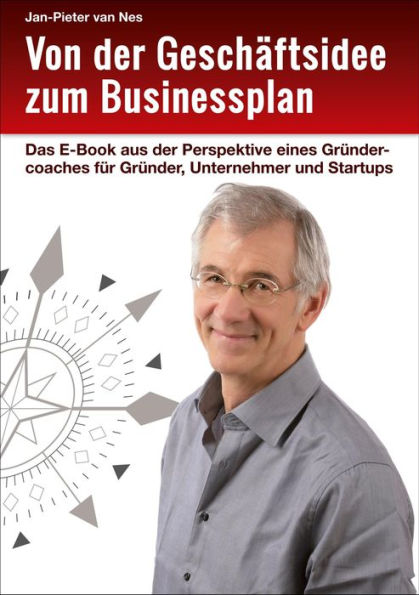 Jan-Pieter van Nes

Von der Geschäftsidee zum Businessplan

Das E-Book aus der Perspektive eines Gründercoaches für Gründer, Unternehmer und Startups